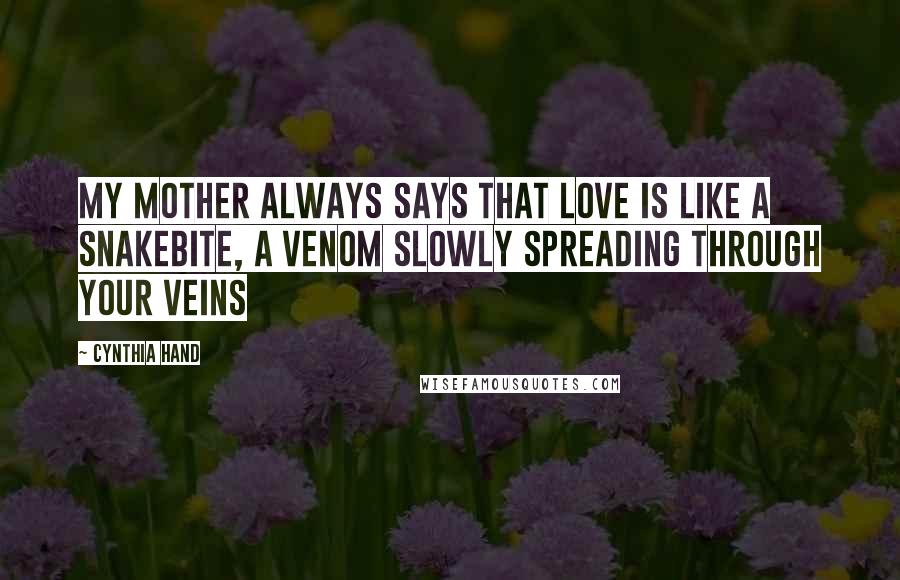 MY MOTHER ALWAYS SAYS THAT LOVE IS LIKE A SNAKEBITE, A VENOM SLOWLY SPREADING THROUGH YOUR VEINS

~ CYNTHIA HAND

WISEFAMOUSQUOTES.COM